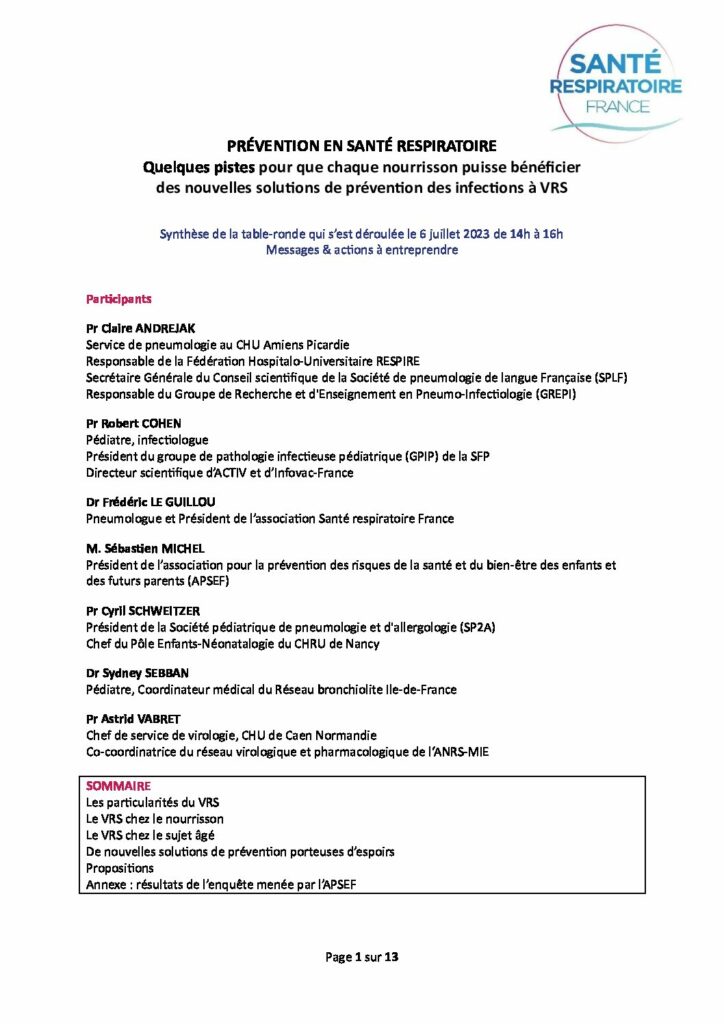 SANTÉ RESPIRATOIRE FRANCE

PRÉVENTION EN SANTÉ RESPIRATOIRE
Quelques pistes pour que chaque nourrisson puisse bénéficier des nouvelles solutions de prévention des infections à VRS

Synthèse de la table-ronde qui s'est déroulée le 6 juillet 2023 de 14h à 16h
Messages & actions à entreprendre

Participants

Pr Claire ANDREJAK
Service de pneumologie au CHU Amiens Picardie
Responsable de la Fédération Hospitalo-Universitaire RESPIRE
Secrétaire Générale du Conseil scientifique de la Société de pneumologie de langue Française (SPLF)
Responsable du Groupe de Recherche et d'Enseignement en Pneumo-Infectiologie (GREPI)

Pr Robert COHEN
Pédiatre, infectiologue
Président du groupe de pathologie infectieuse pédiatrique (GPIP) de la SFP
Directeur scientifique d'ACTIV et d'Infovac-France

Dr Frédéric LE GUILLOU
Pneumologue et Président de l'association Santé respiratoire France

M. Sébastien MICHEL
Président de l'association pour la prévention des risques de la santé et du bien-être des enfants et des futurs parents (APSEF)

Pr Cyril SCHWEITZER
Président de la Société pédiatrique de pneumologie et d'allergologie (SP2A)
Chef du Pôle Enfants-Néonatalogie du CHRU de Nancy

Dr Sydney SEBBAN
Pédiatre, Coordinateur médical du Réseau bronchiolite Ile-de-France

Pr Astrid VABRET
Chef de service de virologie, CHU de Caen Normandie
Co-coordinatrice du réseau virologique et pharmacologique de l'ANRS-MIE

SOMMAIRE
Les particularités du VRS
Le VRS chez le nourrisson
Le VRS chez le sujet âgé
De nouvelles solutions de prévention porteuses d'espoirs
Propositions
Annexe : résultats de l'enquête menée par l'APSEF

Page 1 sur 13